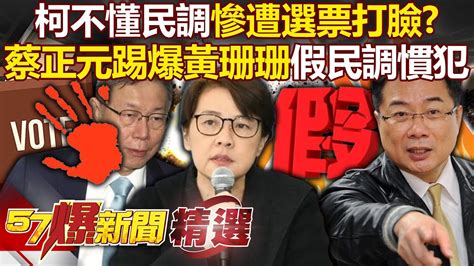 柯不懂民調慘遭選票打臉?
蔡正元踢爆黃珊珊假民調慣犯

VOTE

假

57爆新聞 精選